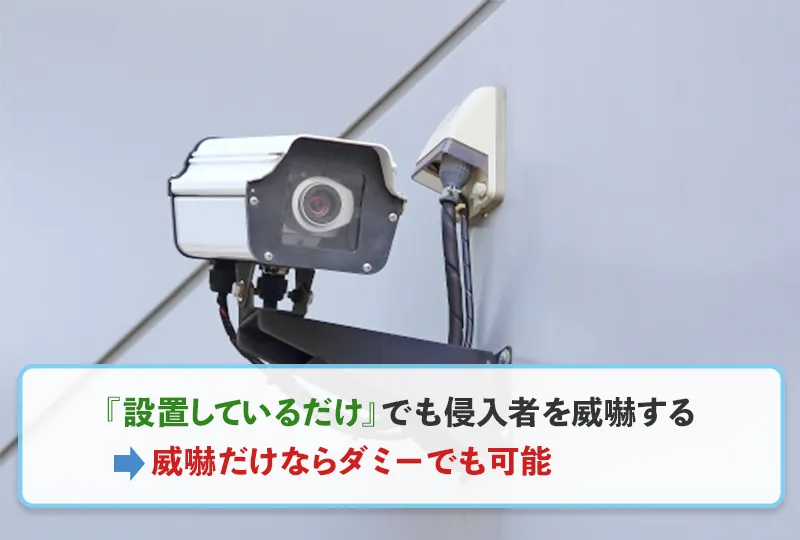 『設置しているだけ』でも侵入者を威嚇する

威嚇だけならダミーでも可能